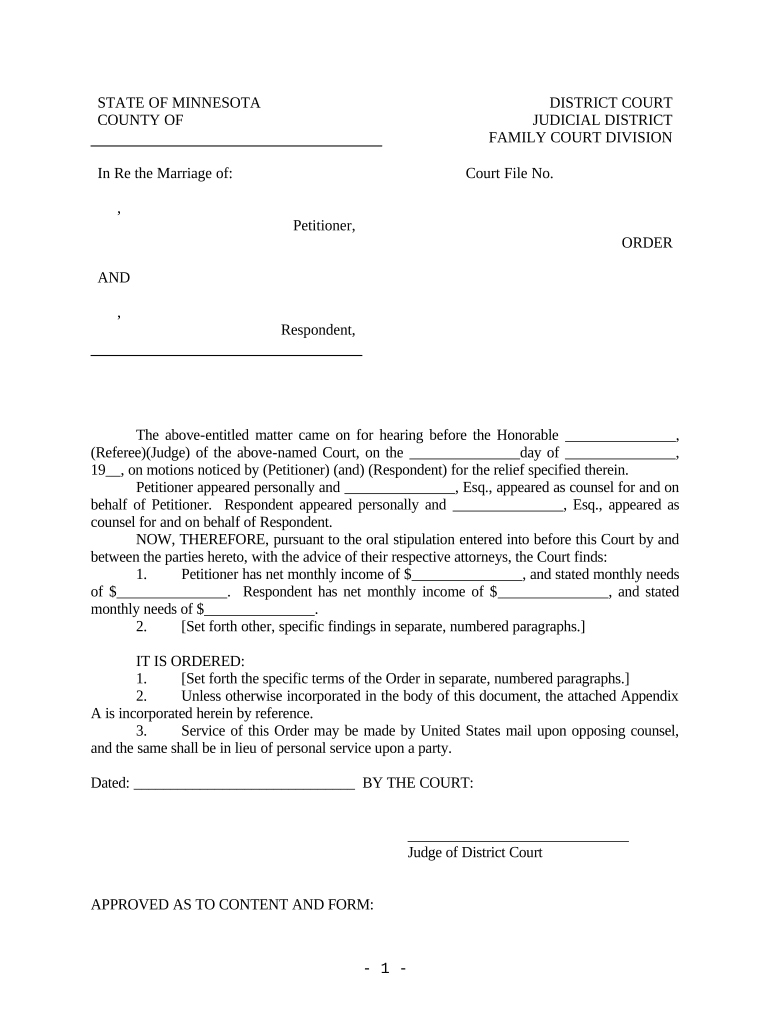 STATE OF MINNESOTA
COUNTY OF

DISTRICT COURT
JUDICIAL DISTRICT
FAMILY COURT DIVISION

In Re the Marriage of:

Court File No.

,

Petitioner,

ORDER

AND

,

Respondent,

The above-entitled matter came on for hearing before the Honorable _______________, (Referee)(Judge) of the above-named Court, on the _______________day of _______________, 19__, on motions noticed by (Petitioner) (and) (Respondent) for the relief specified therein.

Petitioner appeared personally and _______________, Esq., appeared as counsel for and on behalf of Petitioner. Respondent appeared personally and _______________, Esq., appeared as counsel for and on behalf of Respondent.

NOW, THEREFORE, pursuant to the oral stipulation entered into before this Court by and between the parties hereto, with the advice of their respective attorneys, the Court finds:

1. Petitioner has net monthly income of $_______________, and stated monthly needs of $_______________. Respondent has net monthly income of $_______________, and stated monthly needs of $_______________.

2. [Set forth other, specific findings in separate, numbered paragraphs.]

IT IS ORDERED:

1. [Set forth the specific terms of the Order in separate, numbered paragraphs.]

2. Unless otherwise incorporated in the body of this document, the attached Appendix A is incorporated herein by reference.

3. Service of this Order may be made by United States mail upon opposing counsel, and the same shall be in lieu of personal service upon a party.

Dated: ______________________________ BY THE COURT:

______________________________
Judge of District Court

APPROVED AS TO CONTENT AND FORM:

- 1 -